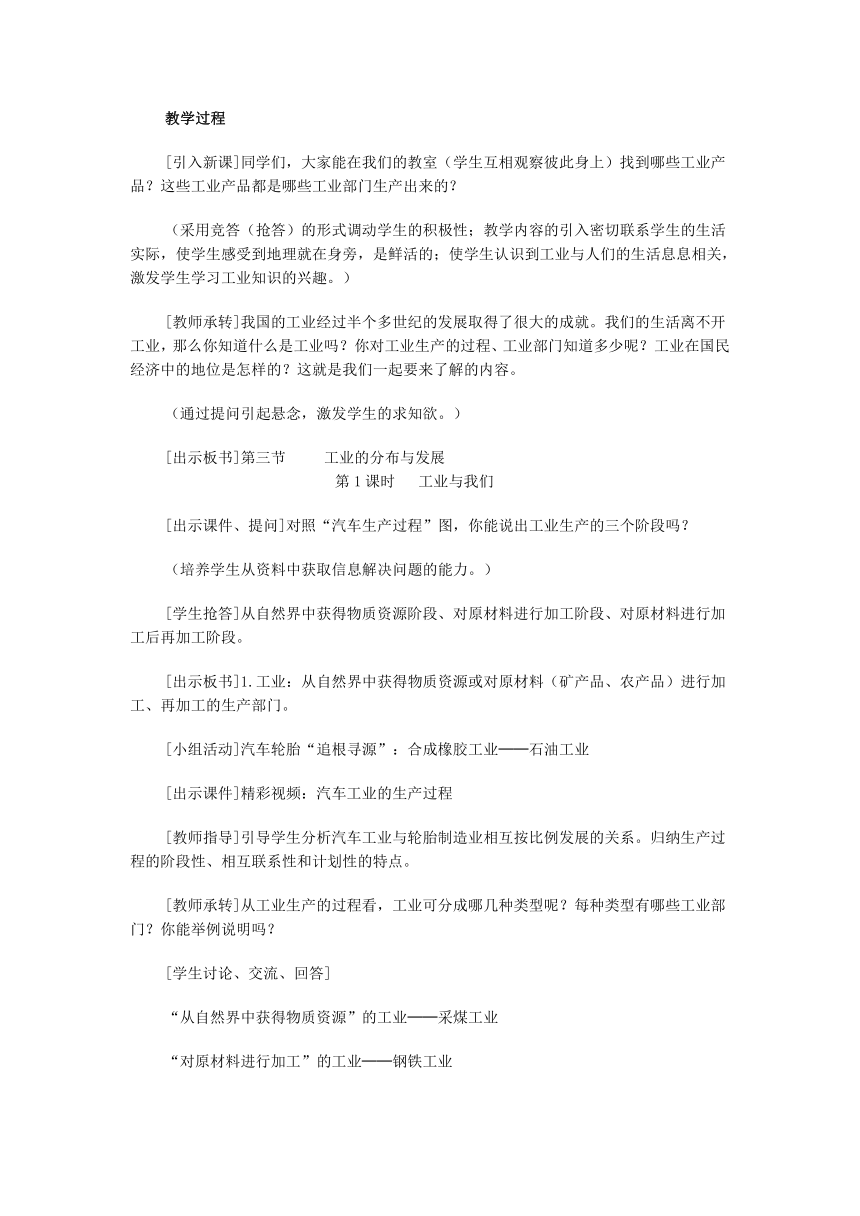 教学过程

[引入新课]同学们，大家能在我们的教室（学生互相观察彼此身上）找到哪些工业产品？这些工业产品都是哪些工业部门生产出来的？

（采用竞答（抢答）的形式调动学生的积极性；教学内容的引入密切联系学生的生活实际，使学生感受到地理就在身旁，是鲜活的；使学生认识到工业与人们的生活息息相关，激发学生学习工业知识的兴趣。）

[教师承转]我国的工业经过半个多世纪的发展取得了很大的成就。我们的生活离不开工业，那么你知道什么是工业吗？你对工业生产的过程、工业部门知道多少呢？工业在国民经济中的地位是怎样的？这就是我们一起要来了解的内容。

（通过提问引起悬念，激发学生的求知欲。）

[出示板书]第三节　工业的分布与发展
第 1 课时　工业与我们

[出示课件、提问]对照“汽车生产过程”图，你能说出工业生产的三个阶段吗？

（培养学生从资料中获取信息解决问题的能力。）

[学生抢答]从自然界中获得物质资源阶段、对原材料进行加工阶段、对原材料进行加工后再加工阶段。

[出示板书]1.工业：从自然界中获得物质资源或对原材料（矿产品、农产品）进行加工、再加工的生产部门。

[小组活动]汽车轮胎“追根寻源”：合成橡胶工业——石油工业

[出示课件]精彩视频：汽车工业的生产过程

[教师指导]引导学生分析汽车工业与轮胎制造业相互按比例发展的关系。归纳生产过程的阶段性、相互联系性和计划性的特点。

[教师承转]从工业生产的过程看，工业可分成哪几种类型呢？每种类型有哪些工业部门？你能举例说明吗？

[学生讨论、交流、回答]

“从自然界中获得物质资源”的工业——采煤工业

“对原材料进行加工”的工业——钢铁工业